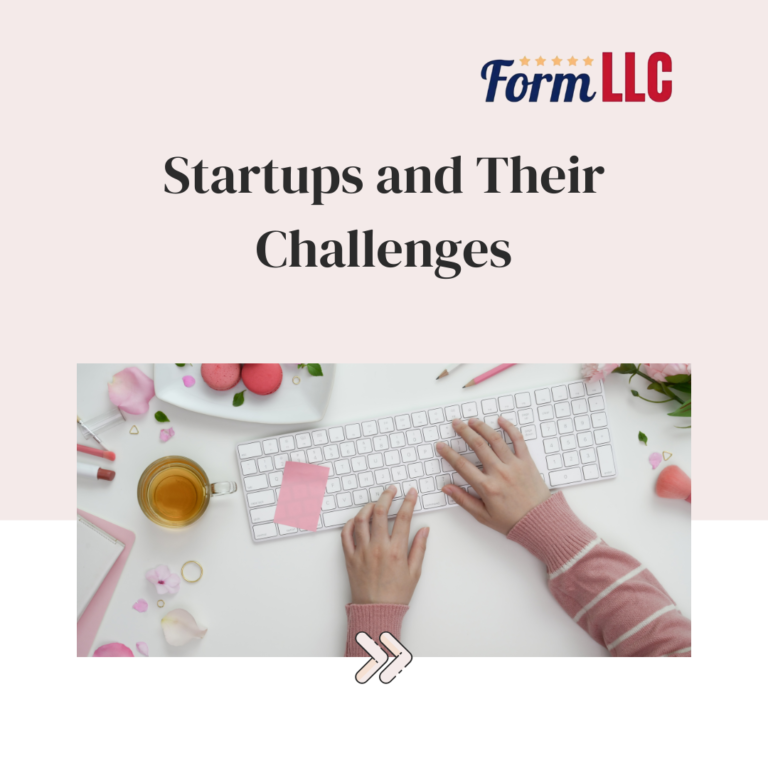 Form LLC

Startups and Their Challenges